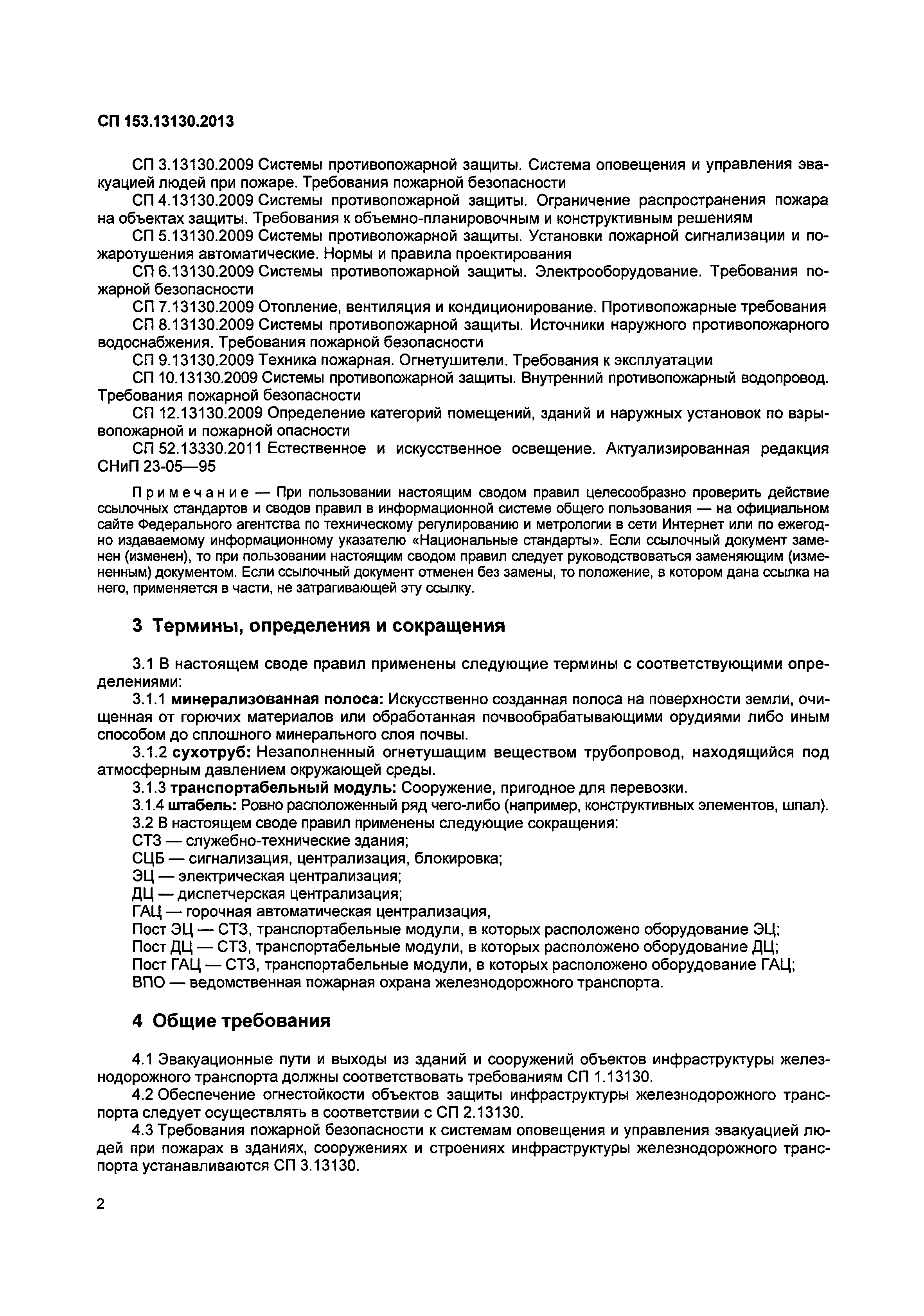 СП 153.13130.2013

СП 3.13130.2009 Системы противопожарной защиты. Система оповещения и управления эвакуацией людей при пожаре. Требования пожарной безопасности

СП 4.13130.2009 Системы противопожарной защиты. Ограничение распространения пожара на объектах защиты. Требования к объемно-планировочным и конструктивным решениям

СП 5.13130.2009 Системы противопожарной защиты. Установки пожарной сигнализации и пожаротушения автоматические. Нормы и правила проектирования

СП 6.13130.2009 Системы противопожарной защиты. Электрооборудование. Требования пожарной безопасности

СП 7.13130.2009 Отопление, вентиляция и кондиционирование. Противопожарные требования

СП 8.13130.2009 Системы противопожарной защиты. Источники наружного противопожарного водоснабжения. Требования пожарной безопасности

СП 9.13130.2009 Техника пожарная. Огнетушители. Требования к эксплуатации

СП 10.13130.2009 Системы противопожарной защиты. Внутренний противопожарный водопровод. Требования пожарной безопасности

СП 12.13130.2009 Определение категорий помещений, зданий и наружных установок по взрывопожарной и пожарной опасности

СП 52.13330.2011 Естественное и искусственное освещение. Актуализированная редакция СНиП 23-05—95

Примечание — При пользовании настоящим сводом правил целесообразно проверить действие ссылочных стандартов и сводов правил в информационной системе общего пользования — на официальном сайте Федерального агентства по техническому регулированию и метрологии в сети Интернет или по ежегодно издаваемому информационному указателю «Национальные стандарты». Если ссылочный документ заменен (изменен), то при пользовании настоящим сводом правил следует руководствоваться заменяющим (измененным) документом. Если ссылочный документ отменен без замены, то положение, в котором дана ссылка на него, применяется в части, не затрагивающей эту ссылку.

3 Термины, определения и сокращения

3.1 В настоящем своде правил применены следующие термины с соответствующими определениями:

3.1.1 минерализованная полоса: Искусственно созданная полоса на поверхности земли, очищенная от горючих материалов или обработанная почвообрабатывающими орудиями либо иным способом до сплошного минерального слоя почвы.

3.1.2 сухотруб: Незаполненный огнетушащим веществом трубопровод, находящийся под атмосферным давлением окружающей среды.

3.1.3 транспортабельный модуль: Сооружение, пригодное для перевозки.

3.1.4 штабель: Ровно расположенный ряд чего-либо (например, конструктивных элементов, шпал).

3.2 В настоящем своде правил применены следующие сокращения:

СТЗ — служебно-технические здания;

СЦБ — сигнализация, централизация, блокировка;

ЭЦ — электрическая централизация;

ДЦ — диспетчерская централизация;

ГАЦ — горочная автоматическая централизация,

Пост ЭЦ — СТЗ, транспортабельные модули, в которых расположено оборудование ЭЦ;

Пост ДЦ — СТЗ, транспортабельные модули, в которых расположено оборудование ДЦ;

Пост ГАЦ — СТЗ, транспортабельные модули, в которых расположено оборудование ГАЦ;

ВПО — ведомственная пожарная охрана железнодорожного транспорта.

4 Общие требования

4.1 Эвакуационные пути и выходы из зданий и сооружений объектов инфраструктуры железнодорожного транспорта должны соответствовать требованиям СП 1.13130.

4.2 Обеспечение огнестойкости объектов защиты инфраструктуры железнодорожного транспорта следует осуществлять в соответствии с СП 2.13130.

4.3 Требования пожарной безопасности к системам оповещения и управления эвакуацией людей при пожарах в зданиях, сооружениях и строениях инфраструктуры железнодорожного транспорта устанавливаются СП 3.13130.

2